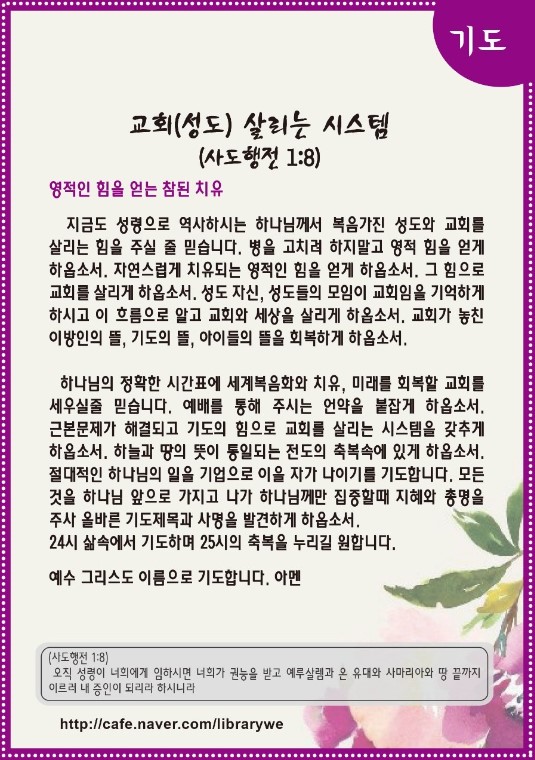 기도

교회(성도) 살리는 시스템
(사도행전 1:8)

영적인 힘을 얻는 참된 치유

지금도 성령으로 역사하시는 하나님께서 복음가진 성도와 교회를 살리는 힘을 주실 줄 믿습니다. 병을 고치려 하지말고 영적 힘을 얻게 하옵소서. 자연스럽게 치유되는 영적인 힘을 얻게 하옵소서. 그 힘으로 교회를 살리게 하옵소서. 성도 자신, 성도들의 모임이 교회임을 기억하게 하시고 이 흐름으로 알고 교회와 세상을 살리게 하옵소서. 교회가 놓친 이방인의 뜰, 기도의 뜰, 아이들의 뜰을 회복하게 하옵소서.

하나님의 정확한 시간표에 세계복음화와 치유, 미래를 회복할 교회를 세우실줄 믿습니다. 예배를 통해 주시는 언약을 붙잡게 하옵소서. 근본문제가 해결되고 기도의 힘으로 교회를 살리는 시스템을 갖추게 하옵소서. 하늘과 땅의 뜻이 통일되는 전도의 축복속에 있게 하옵소서. 절대적인 하나님의 일을 기업으로 이을 자가 나이기를 기도합니다. 모든 것을 하나님 앞으로 가지고 나가 하나님께만 집중할때 지혜와 총명을 주사 올바른 기도제목과 사명을 발견하게 하옵소서.
24시 삶속에서 기도하며 25시의 축복을 누리길 원합니다.

예수 그리스도 이름으로 기도합니다. 아멘

(사도행전 1:8)
오직 성령이 너희에게 임하시면 너희가 권능을 받고 예루살렘과 온 유대와 사마리아와 땅 끝까지 이르러 내 증인이 되리라 하시니라

http://cafe.naver.com/librarywe